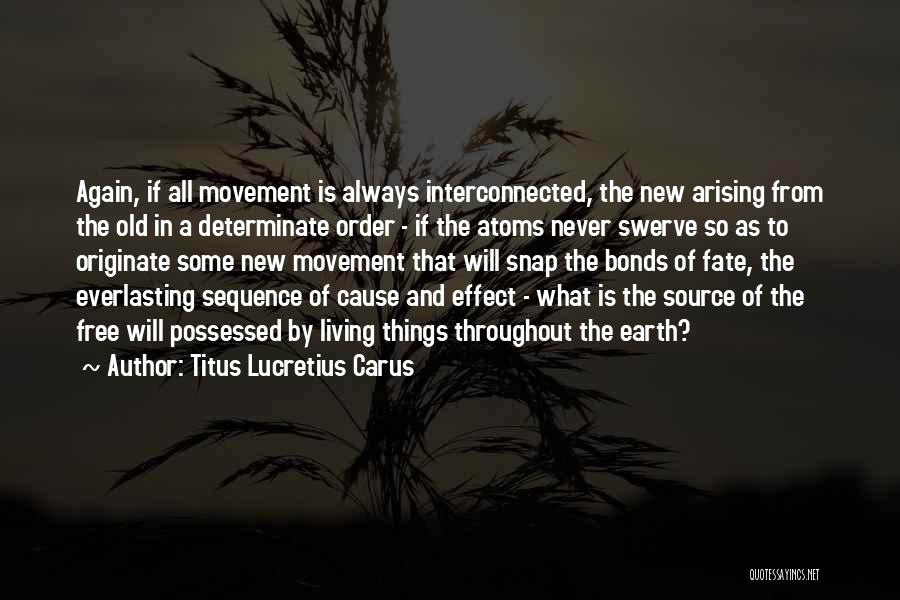 Again, if all movement is always interconnected, the new arising from the old in a determinate order - if the atoms never swerve so as to originate some new movement that will snap the bonds of fate, the everlasting sequence of cause and effect - what is the source of the free will possessed by living things throughout the earth?

~ Author: Titus Lucretius Carus

QUOTESSAYINGS.NET